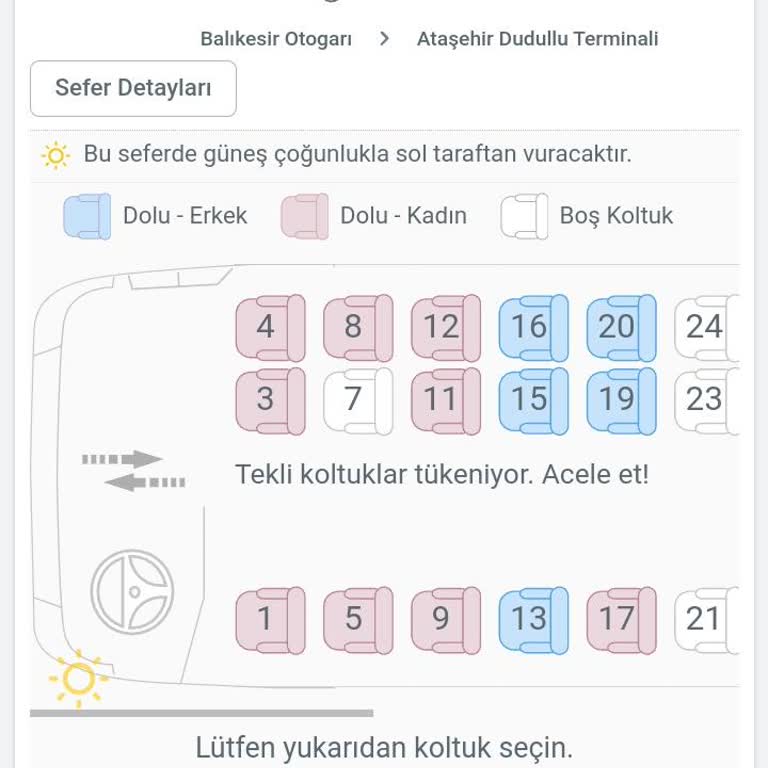 Balıkesir Otogarı > Ataşehir Dudullu Terminali

Sefer Detayları

Bu seferde güneş çoğunlukla sol taraftan vuracaktır.

Dolu - Erkek Dolu - Kadın Boş Koltuk

4 8 12 16 20 24

3 7 11 15 19 23

Tekli koltuklar tükeniyor. Acele et!

1 5 9 13 17 21

Lütfen yukarıdan koltuk seçin.